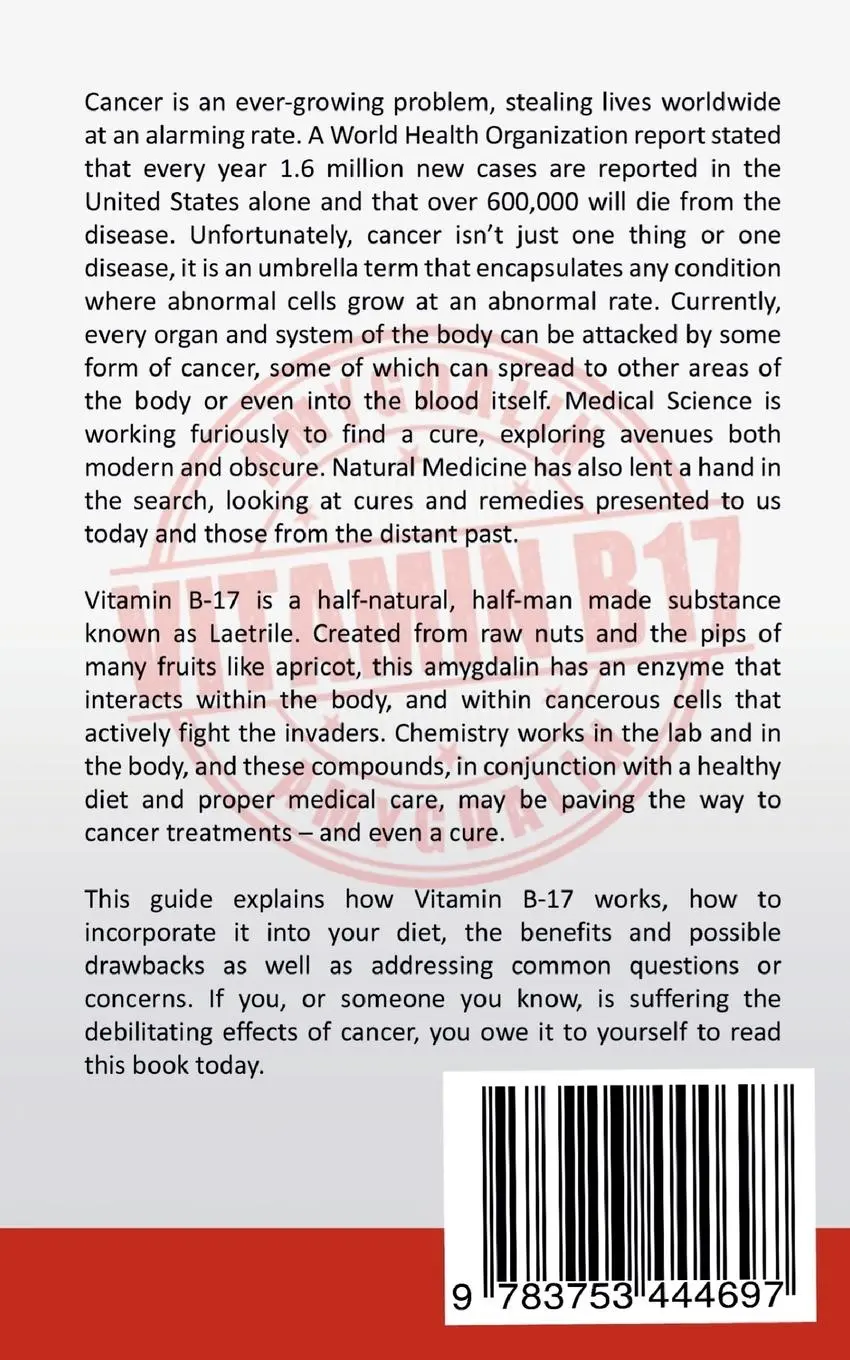 Cancer is an ever-growing problem, stealing lives worldwide at an alarming rate. A World Health Organization report stated that every year 1.6 million new cases are reported in the United States alone and that over 600,000 will die from the disease. Unfortunately, cancer isn't just one thing or one disease, it is an umbrella term that encapsulates any condition where abnormal cells grow at an abnormal rate. Currently, every organ and system of the body can be attacked by some form of cancer, some of which can spread to other areas of the body or even into the blood itself. Medical Science is working furiously to find a cure, exploring avenues both modern and obscure. Natural Medicine has also lent a hand in the search, looking at cures and remedies presented to us today and those from the distant past.

Vitamin B-17 is a half-natural, half-man made substance known as Laetrile. Created from raw nuts and the pips of many fruits like apricot, this amygdalin has an enzyme that interacts within the body, and within cancerous cells that actively fight the invaders. Chemistry works in the lab and in the body, and these compounds, in conjunction with a healthy diet and proper medical care, may be paving the way to cancer treatments – and even a cure.

This guide explains how Vitamin B-17 works, how to incorporate it into your diet, the benefits and possible drawbacks as well as addressing common questions or concerns. If you, or someone you know, is suffering the debilitating effects of cancer, you owe it to yourself to read this book today.

AMYGDALIN VITAMIN B17 AMYGDALIN

9 783753 444697